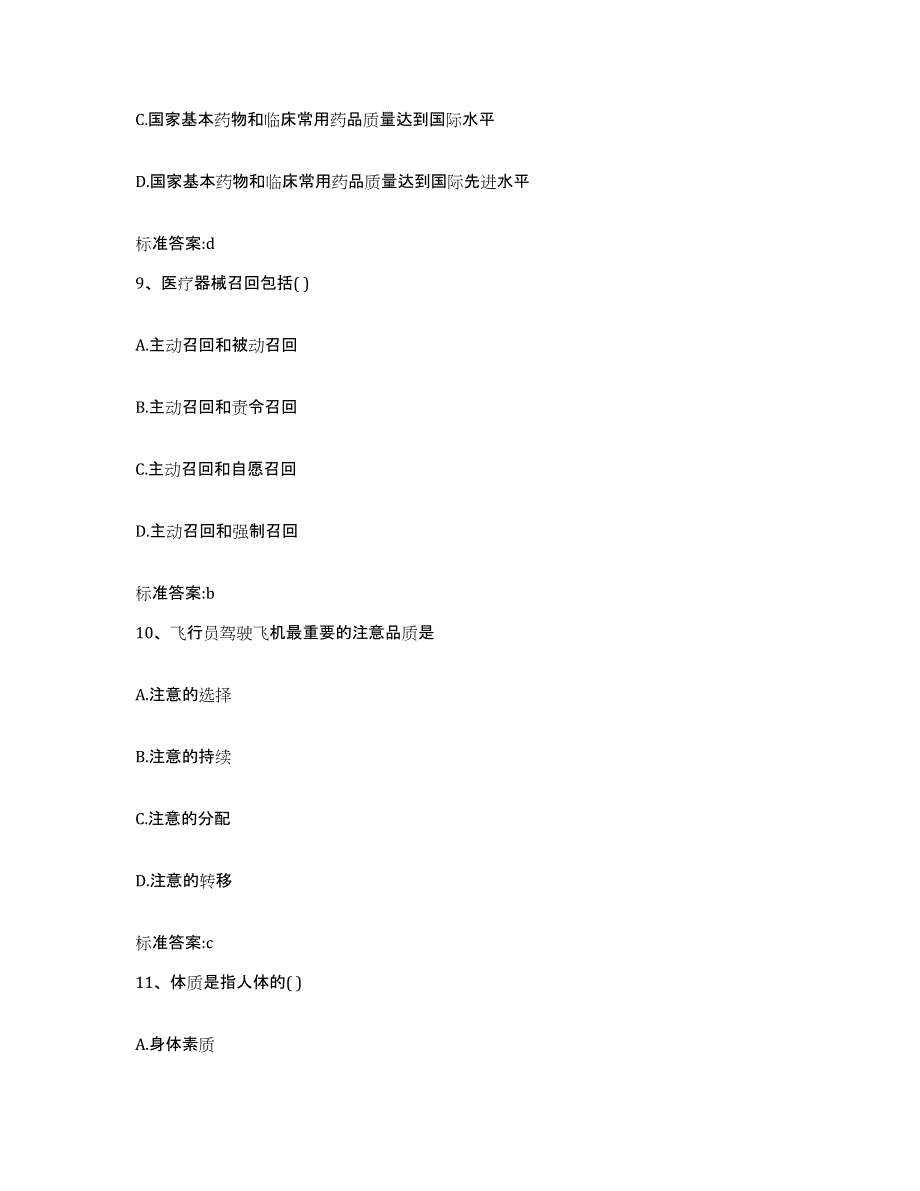 C.国家基本药物和临床常用药品质量达到国际水平

D.国家基本药物和临床常用药品质量达到国际先进水平

标准答案:d

9、医疗器械召回包括( )

A.主动召回和被动召回

B.主动召回和责令召回

C.主动召回和自愿召回

D.主动召回和强制召回

标准答案:b

10、飞行员驾驶飞机最重要的注意品质是

A.注意的选择

B.注意的持续

C.注意的分配

D.注意的转移

标准答案:c

11、体质是指人体的( )

A.身体素质